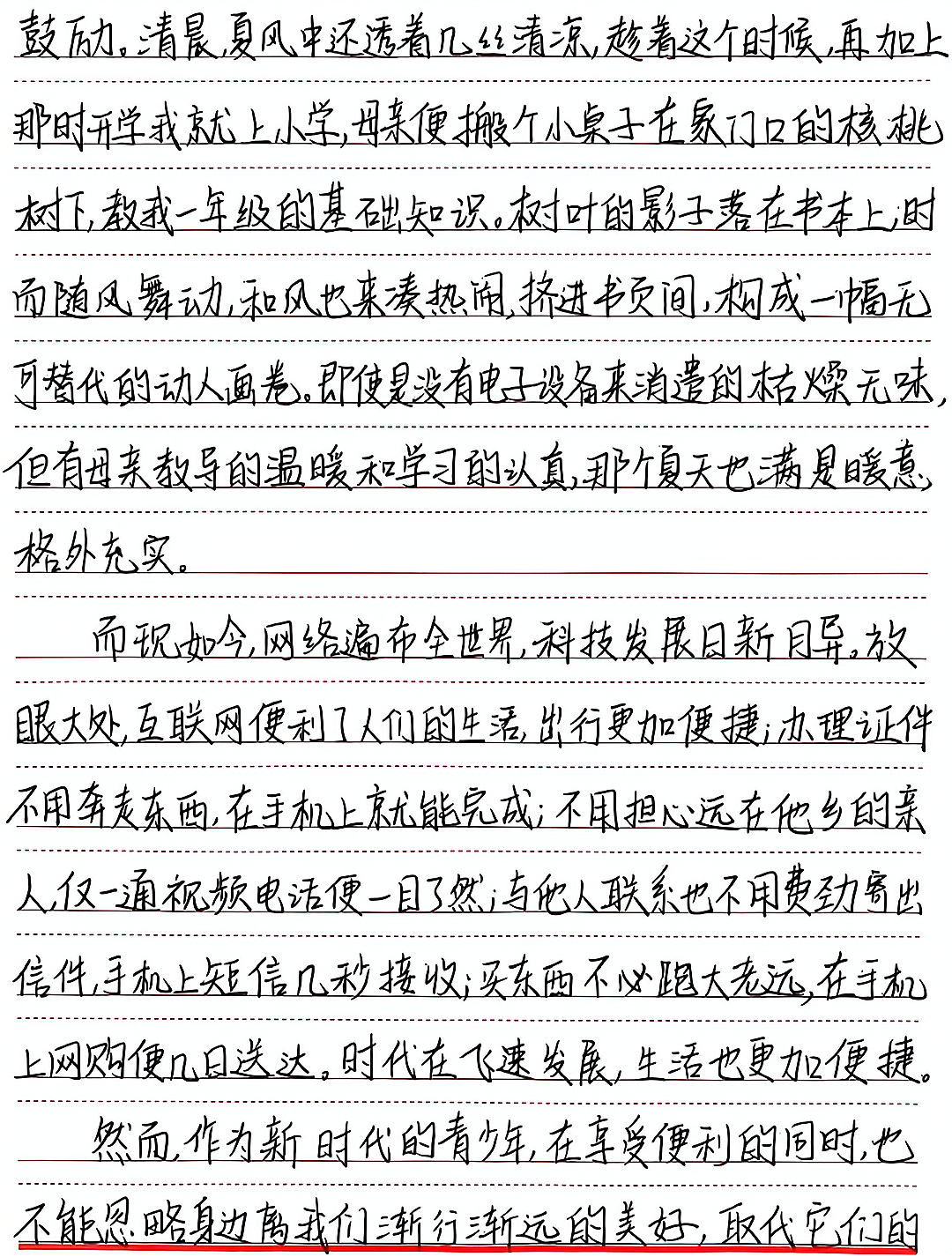 鼓励。清晨,夏风中还透着几丝清凉,趁着这个时候,再加上那时开学我就上小学,母亲便搬个小桌子在家门口的核桃树下,教我一年级的基础知识。树叶的影子落在书本上,时而随风舞动,和风也来凑热闹,挤进书页间,构成一幅无可替代的动人画卷。即使是没有电子设备来消遣的枯燥无味,但有母亲教导的温暖和学习的认真,那个夏天也满是暖意,格外充实。

而现如今,网络遍布全世界,科技发展日新月异。放眼大处,互联网便利了人们的生活,出行更加便捷;办理证件不用奔走东西,在手机上就能完成;不用担心远在他乡的亲人,仅一通视频电话便一目了然;与他人联系也不用费劲寄出信件,手机上短信几秒接收;买东西不必跑大老远,在手机上网购便几日送达。时代在飞速发展,生活也更加便捷。

然而,作为新时代的青少年,在享受便利的同时,也不能忽略身边离我们渐行渐远的美好,取代它们的